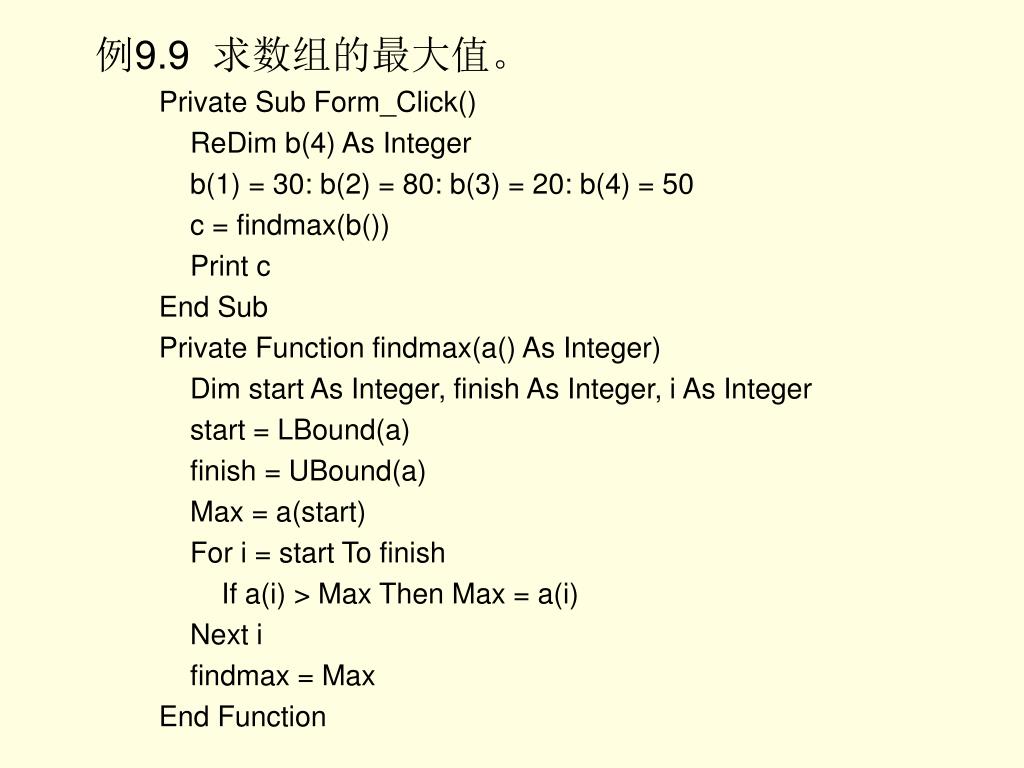 例9.9 求数组的最大值。

Private Sub Form_Click()
ReDim b(4) As Integer
b(1) = 30: b(2) = 80: b(3) = 20: b(4) = 50
c = findmax(b())
Print c
End Sub
Private Function findmax(a() As Integer)
Dim start As Integer, finish As Integer, i As Integer
start = LBound(a)
finish = UBound(a)
Max = a(start)
For i = start To finish
If a(i) > Max Then Max = a(i)
Next i
findmax = Max
End Function